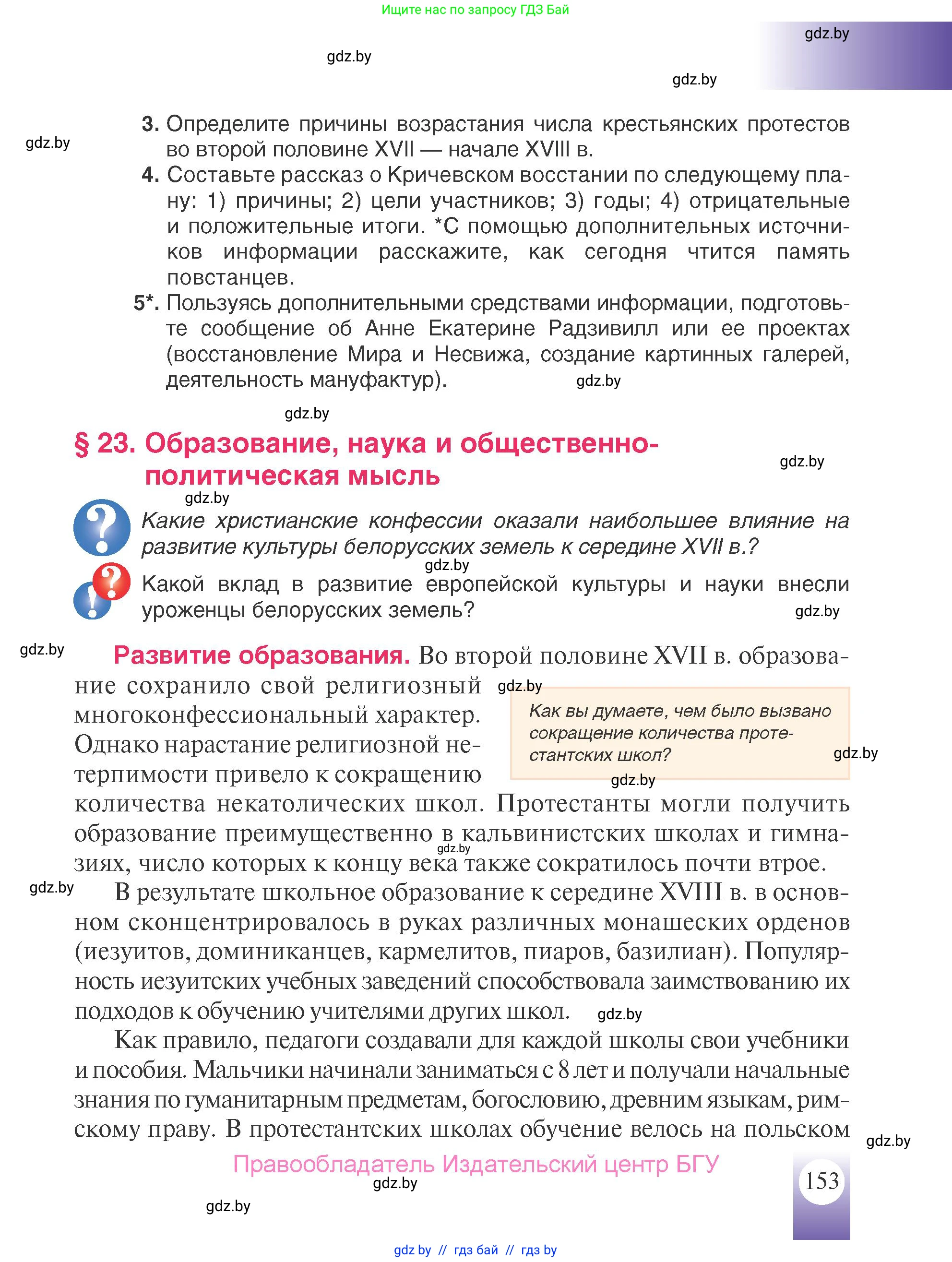 Ищите нас по запросу ГДЗ Бай

gdz.by

gdz.by

gdz.by

gdz.by

3. Определите причины возрастания числа крестьянских протестов во второй половине XVII — начале XVIII в.

4. Составьте рассказ о Кричевском восстании по следующему плану: 1) причины; 2) цели участников; 3) годы; 4) отрицательные и положительные итоги. *С помощью дополнительных источников информации расскажите, как сегодня чтится память повстанцев.

5*. Пользуясь дополнительными средствами информации, подготовьте сообщение об Анне Екатерине Радзивилл или ее проектах (восстановление Мира и Несвижа, создание картинных галерей, деятельность мануфактур).

gdz.by

gdz.by

§ 23. Образование, наука и общественно-политическая мысль

gdz.by

gdz.by

Какие христианские конфессии оказали наибольшее влияние на развитие культуры белорусских земель к середине XVII в.?

gdz.by

Какой вклад в развитие европейской культуры и науки внесли уроженцы белорусских земель?

gdz.by

gdz.by

Развитие образования. Во второй половине XVII в. образование сохранило свой религиозный многоконфессиональный характер. Однако нарастание религиозной нетерпимости привело к сокращению количества некатолических школ. Протестанты могли получить образование преимущественно в кальвинистских школах и гимназиях, число которых к концу века также сократилось почти втрое.

gdz.by

Как вы думаете, чем было вызвано сокращение количества протестантских школ?

gdz.by

gdz.by

gdz.by

gdz.by

В результате школьное образование к середине XVIII в. в основном сконцентрировалось в руках различных монашеских орденов (иезуитов, доминиканцев, кармелитов, пиаров, базилиан). Популярность иезуитских учебных заведений способствовала заимствованию их подходов к обучению учителями других школ.

gdz.by

Как правило, педагоги создавали для каждой школы свои учебники и пособия. Мальчики начинали заниматься с 8 лет и получали начальные знания по гуманитарным предметам, богословию, древним языкам, римскому праву. В протестантских школах обучение велось на польском

gdz.by

Правообладатель Издательский центр БГУ

153

gdz.by

gdz.by

gdz by // гдз бай // гдз by